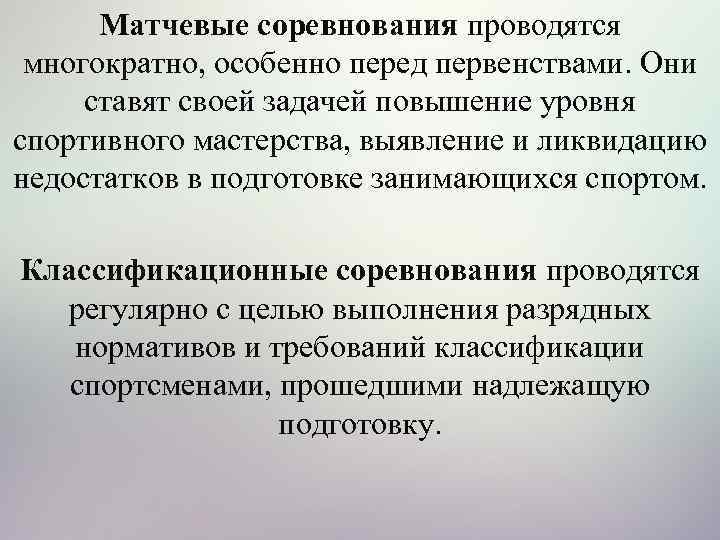 Матчевые соревнования проводятся многократно, особенно перед первенствами. Они ставят своей задачей повышение уровня спортивного мастерства, выявление и ликвидацию недостатков в подготовке занимающихся спортом.

Классификационные соревнования проводятся регулярно с целью выполнения разрядных нормативов и требований классификации спортсменами, прошедшими надлежащую подготовку.